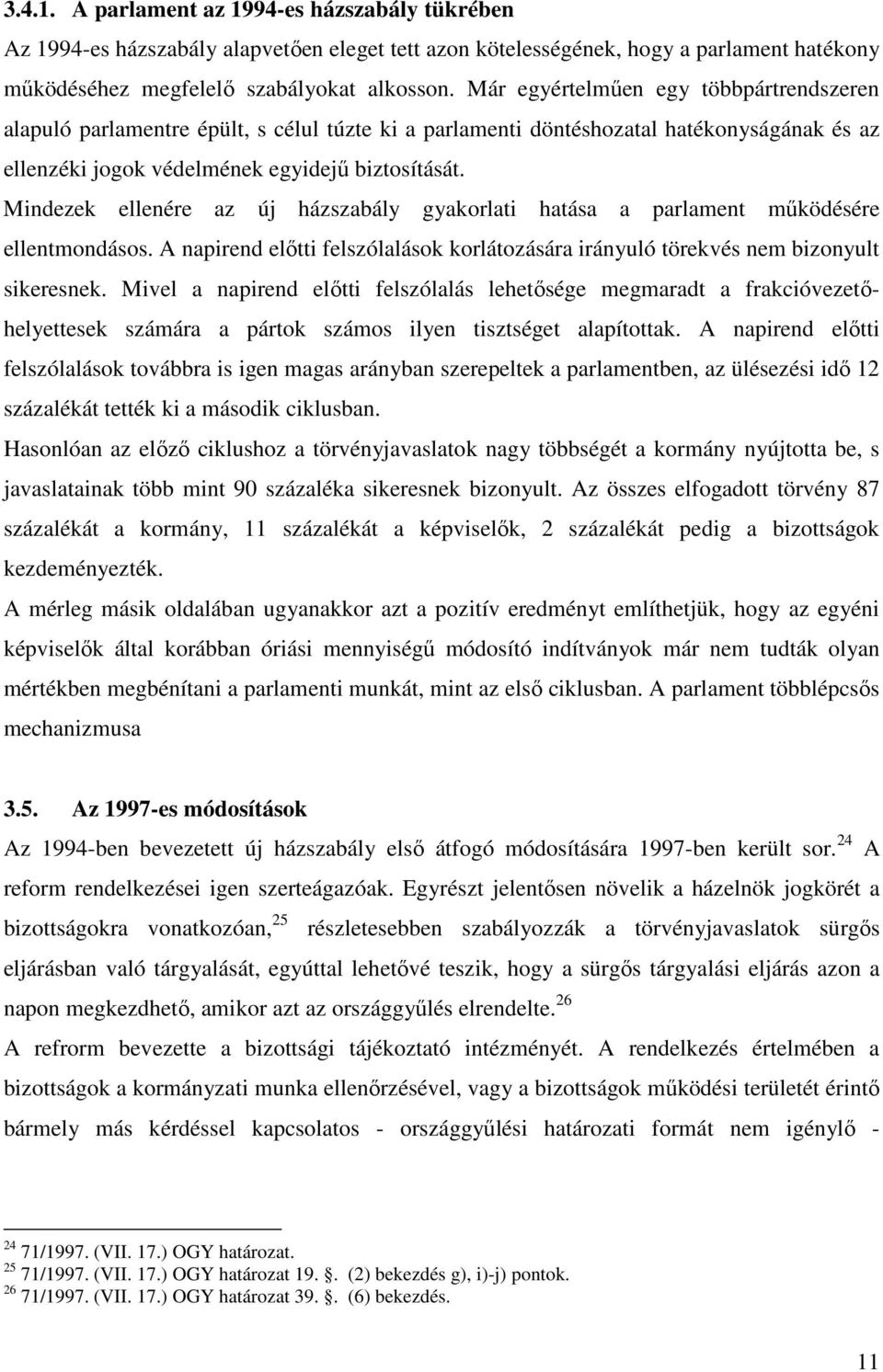 3.4.1. A parlament az 1994-es házszabály tükrében

Az 1994-es házszabály alapvetően eleget tett azon kötelességének, hogy a parlament hatékony működéséhez megfelelő szabályokat alkosson. Már egyértelműen egy többpártrendszeren alapuló parlamentre épült, s célul túzte ki a parlamenti döntéshozatal hatékonyságának és az ellenzéki jogok védelmének egyidejű biztosítását.

Mindezek ellenére az új házszabály gyakorlati hatása a parlament működésére ellentmondásos. A napirend előtti felszólalások korlátozására irányuló törekvés nem bizonyult sikeresnek. Mivel a napirend előtti felszólalás lehetősége megmaradt a frakcióvezető-helyettesek számára a pártok számos ilyen tisztséget alapítottak. A napirend előtti felszólalások továbbra is igen magas arányban szerepeltek a parlamentben, az ülésezési idő 12 százalékát tették ki a második ciklusban.

Hasonlóan az előző ciklushoz a törvényjavaslatok nagy többségét a kormány nyújtotta be, s javaslatainak több mint 90 százaléka sikeresnek bizonyult. Az összes elfogadott törvény 87 százalékát a kormány, 11 százalékát a képviselők, 2 százalékát pedig a bizottságok kezdeményezték.

A mérleg másik oldalában ugyanakkor azt a pozitív eredményt említhetjük, hogy az egyéni képviselők által korábban óriási mennyiségű módosító indítványok már nem tudták olyan mértékben megbénítani a parlamenti munkát, mint az első ciklusban. A parlament többlépcsős mechanizmusa

3.5. Az 1997-es módosítások

Az 1994-ben bevezetett új házszabály első átfogó módosítására 1997-ben került sor.$^{24}$ A reform rendelkezései igen szerteágazóak. Egyrészt jelentősen növelik a házelnök jogkörét a bizottságokra vonatkozóan,$^{25}$ részletesebben szabályozzák a törvényjavaslatok sürgős eljárásban való tárgyalását, egyúttal lehetővé teszik, hogy a sürgős tárgyalási eljárás azon a napon megkezdhető, amikor azt az országgyűlés elrendelte.$^{26}$

A refrorm bevezette a bizottsági tájékoztató intézményét. A rendelkezés értelmében a bizottságok a kormányzati munka ellenőrzésével, vagy a bizottságok működési területét érintő bármely más kérdéssel kapcsolatos - országgyűlési határozati formát nem igénylő -

$^{24}$ 71/1997. (VII. 17.) OGY határozat.
$^{25}$ 71/1997. (VII. 17.) OGY határozat 19. . (2) bekezdés g), i)-j) pontok.
$^{26}$ 71/1997. (VII. 17.) OGY határozat 39. . (6) bekezdés.

11